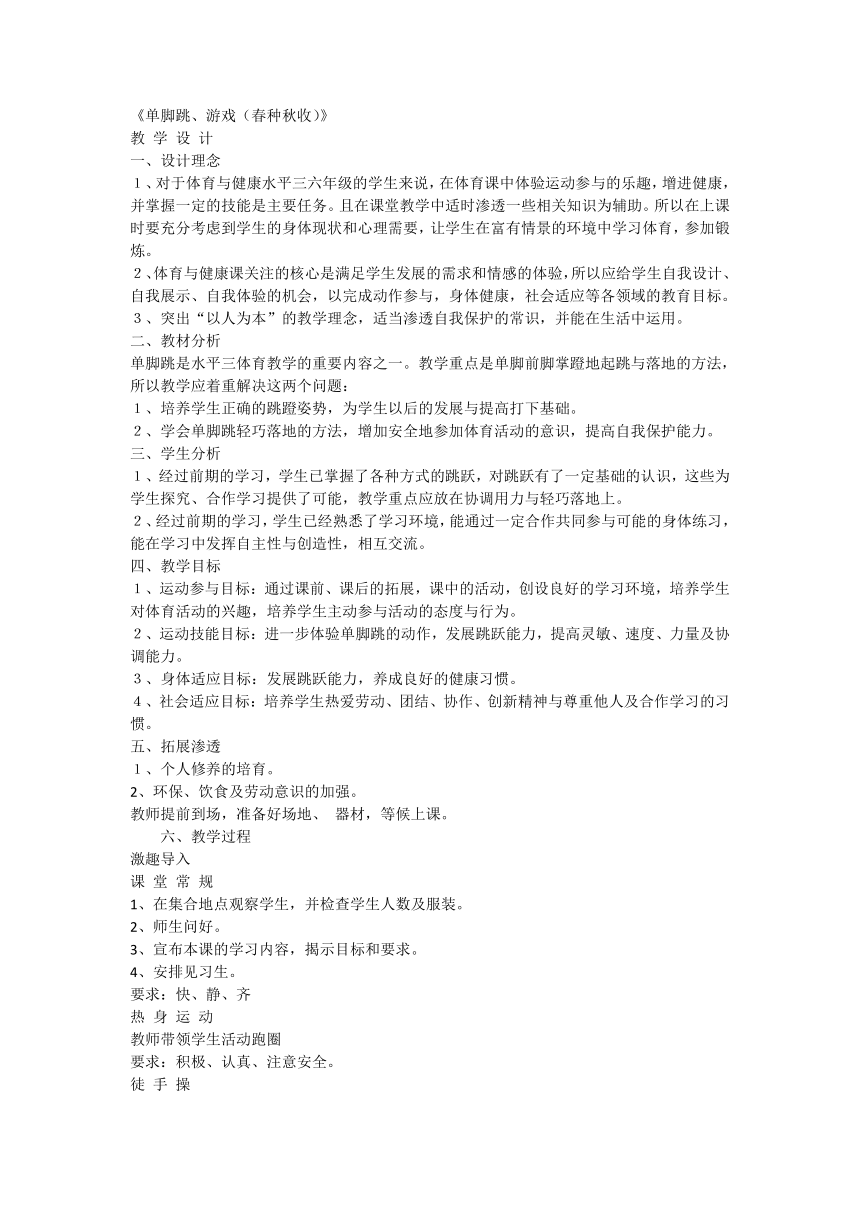 《单脚跳、游戏（春种秋收）》
教 学 设 计
一、设计理念
１、对于体育与健康水平三六年级的学生来说，在体育课中体验运动参与的乐趣，增进健康，并掌握一定的技能是主要任务。且在课堂教学中适时渗透一些相关知识为辅助。所以在上课时要充分考虑到学生的身体现状和心理需要，让学生在富有情景的环境中学习体育，参加锻炼。
２、体育与健康课关注的核心是满足学生发展的需求和情感的体验，所以应给学生自我设计、自我展示、自我体验的机会，以完成动作参与，身体健康，社会适应等各领域的教育目标。
３、突出“以人为本”的教学理念，适当渗透自我保护的常识，并能在生活中运用。
二、教材分析
单脚跳是水平三体育教学的重要内容之一。教学重点是单脚前脚掌蹬地起跳与落地的方法，所以教学应着重解决这两个问题：
１、培养学生正确的跳蹬姿势，为学生以后的发展与提高打下基础。
２、学会单脚跳轻巧落地的方法，增加安全地参加体育活动的意识，提高自我保护能力。
三、学生分析
１、经过前期的学习，学生已掌握了各种方式的跳跃，对跳跃有了一定基础的认识，这些为学生探究、合作学习提供了可能，教学重点应放在协调用力与轻巧落地上。
２、经过前期的学习，学生已经熟悉了学习环境，能通过一定合作共同参与可能的身体练习，能在学习中发挥自主性与创造性，相互交流。
四、教学目标
１、运动参与目标：通过课前、课后的拓展，课中的活动，创设良好的学习环境，培养学生对体育活动的兴趣，培养学生主动参与活动的态度与行为。
２、运动技能目标：进一步体验单脚跳的动作，发展跳跃能力，提高灵敏、速度、力量及协调能力。
３、身体适应目标：发展跳跃能力，养成良好的健康习惯。
４、社会适应目标：培养学生热爱劳动、团结、协作、创新精神与尊重他人及合作学习的习惯。
五、拓展渗透
１、个人修养的培育。
2、环保、饮食及劳动意识的加强。
教师提前到场，准备好场地、 器材，等候上课。
六、教学过程
激趣导入
课 堂 常 规
1、在集合地点观察学生，并检查学生人数及服装。
2、师生问好。
3、宣布本课的学习内容，揭示目标和要求。
4、安排见习生。
要求：快、静、齐
热 身 运 动
教师带领学生活动跑圈
要求：积极、认真、注意安全。
徒 手 操